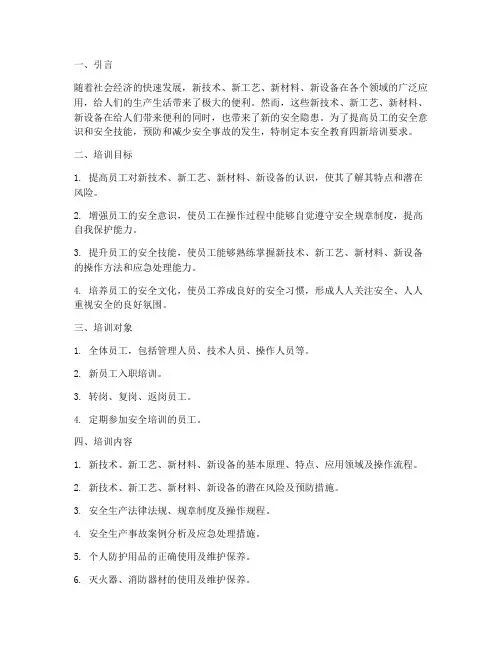 一、引言

随着社会经济的快速发展，新技术、新工艺、新材料、新设备在各个领域的广泛应用，给人们的生产生活带来了极大的便利。然而，这些新技术、新工艺、新材料、新设备在给人们带来便利的同时，也带来了新的安全隐患。为了提高员工的安全意识和安全技能，预防和减少安全事故的发生，特制定本安全教育四新培训要求。

二、培训目标

1. 提高员工对新技术、新工艺、新材料、新设备的认识，使其了解其特点和潜在风险。

2. 增强员工的安全意识，使员工在操作过程中能够自觉遵守安全规章制度，提高自我保护能力。

3. 提升员工的安全技能，使员工能够熟练掌握新技术、新工艺、新材料、新设备的操作方法和应急处理能力。

4. 培养员工的安全文化，使员工养成良好的安全习惯，形成人人关注安全、人人重视安全的良好氛围。

三、培训对象

1. 全体员工，包括管理人员、技术人员、操作人员等。

2. 新员工入职培训。

3. 转岗、复岗、返岗员工。

4. 定期参加安全培训的员工。

四、培训内容

1. 新技术、新工艺、新材料、新设备的基本原理、特点、应用领域及操作流程。

2. 新技术、新工艺、新材料、新设备的潜在风险及预防措施。

3. 安全生产法律法规、规章制度及操作规程。

4. 安全生产事故案例分析及应急处理措施。

5. 个人防护用品的正确使用及维护保养。

6. 灭火器、消防器材的使用及维护保养。